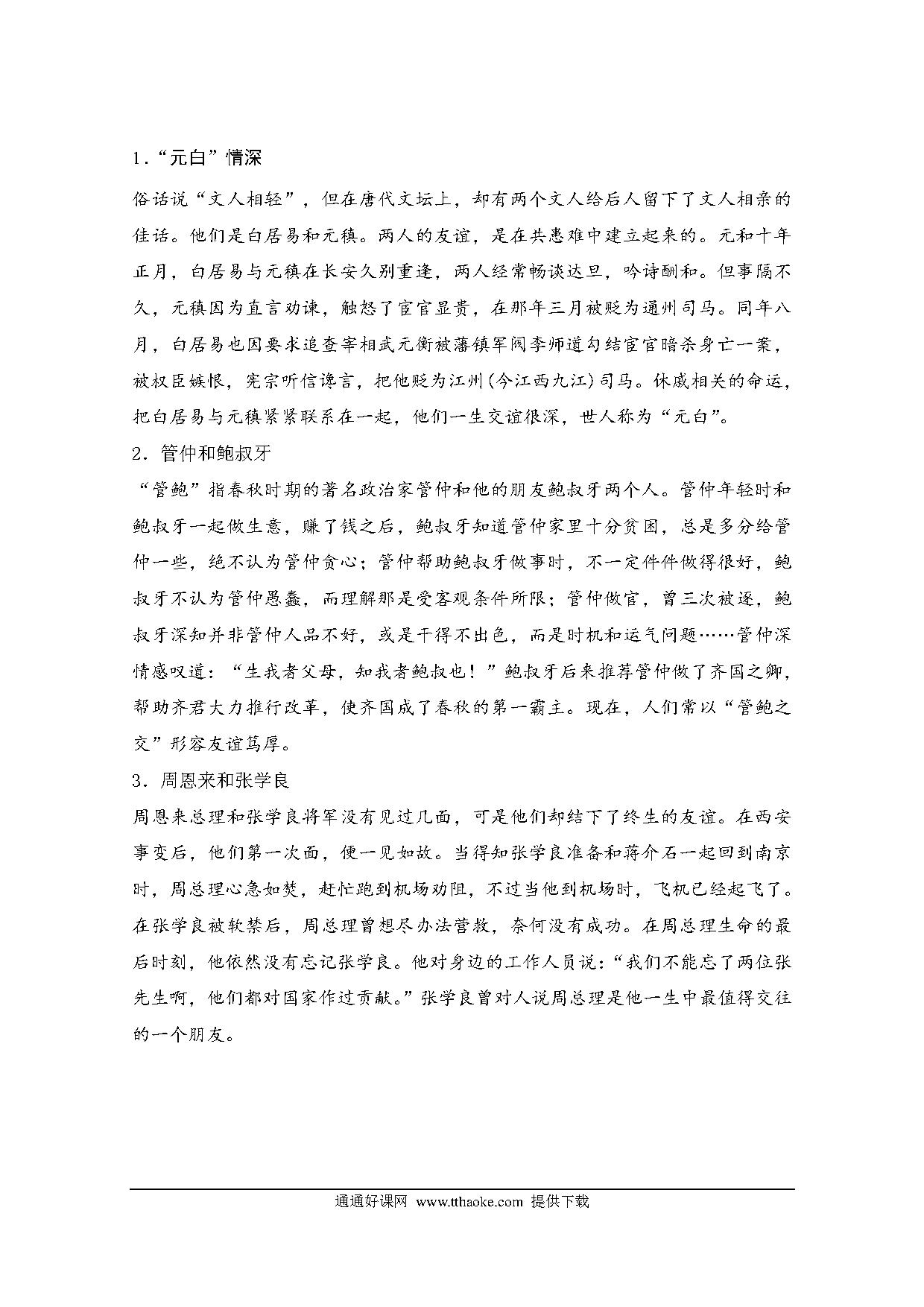 1．“元白”情深

俗话说“文人相轻”，但在唐代文坛上，却有两个文人给后人留下了文人相亲的佳话。他们是白居易和元稹。两人的友谊，是在共患难中建立起来的。元和十年正月，白居易与元稹在长安久别重逢，两人经常畅谈达旦，吟诗酬和。但事隔不久，元稹因为直言劝谏，触怒了宦官显贵，在那年三月被贬为通州司马。同年八月，白居易也因要求追查宰相武元衡被藩镇军阀李师道勾结宦官暗杀身亡一案，被权臣嫉恨，宪宗听信谗言，把他贬为江州(今江西九江)司马。休戚相关的命运，把白居易与元稹紧紧联系在一起，他们一生交谊很深，世人称为“元白”。

2．管仲和鲍叔牙

“管鲍”指春秋时期的著名政治家管仲和他的朋友鲍叔牙两个人。管仲年轻时和鲍叔牙一起做生意，赚了钱之后，鲍叔牙知道管仲家里十分贫困，总是多分给管仲一些，绝不认为管仲贪心；管仲帮助鲍叔牙做事时，不一定件件做得很好，鲍叔牙不认为管仲愚蠢，而理解那是受客观条件所限；管仲做官，曾三次被逐，鲍叔牙深知并非管仲人品不好，或是干得不出色，而是时机和运气问题……管仲深情感叹道：“生我者父母，知我者鲍叔也！”鲍叔牙后来推荐管仲做了齐国之卿，帮助齐君大力推行改革，使齐国成了春秋的第一霸主。现在，人们常以“管鲍之交”形容友谊笃厚。

3．周恩来和张学良

周恩来总理和张学良将军没有见过几面，可是他们却结下了终生的友谊。在西安事变后，他们第一次面，便一见如故。当得知张学良准备和蒋介石一起回到南京时，周总理心急如焚，赶忙跑到机场劝阻，不过当他到机场时，飞机已经起飞了。在张学良被软禁后，周总理曾想尽办法营救，奈何没有成功。在周总理生命的最后时刻，他依然没有忘记张学良。他对身边的工作人员说：“我们不能忘了两位张先生啊，他们都对国家作过贡献。”张学良曾对人说周总理是他一生中最值得交往的一个朋友。

通通好课网 www.tthaoke.com 提供下载